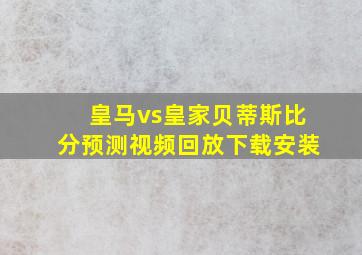 皇马vs皇家贝蒂斯比分预测视频回放下载安装